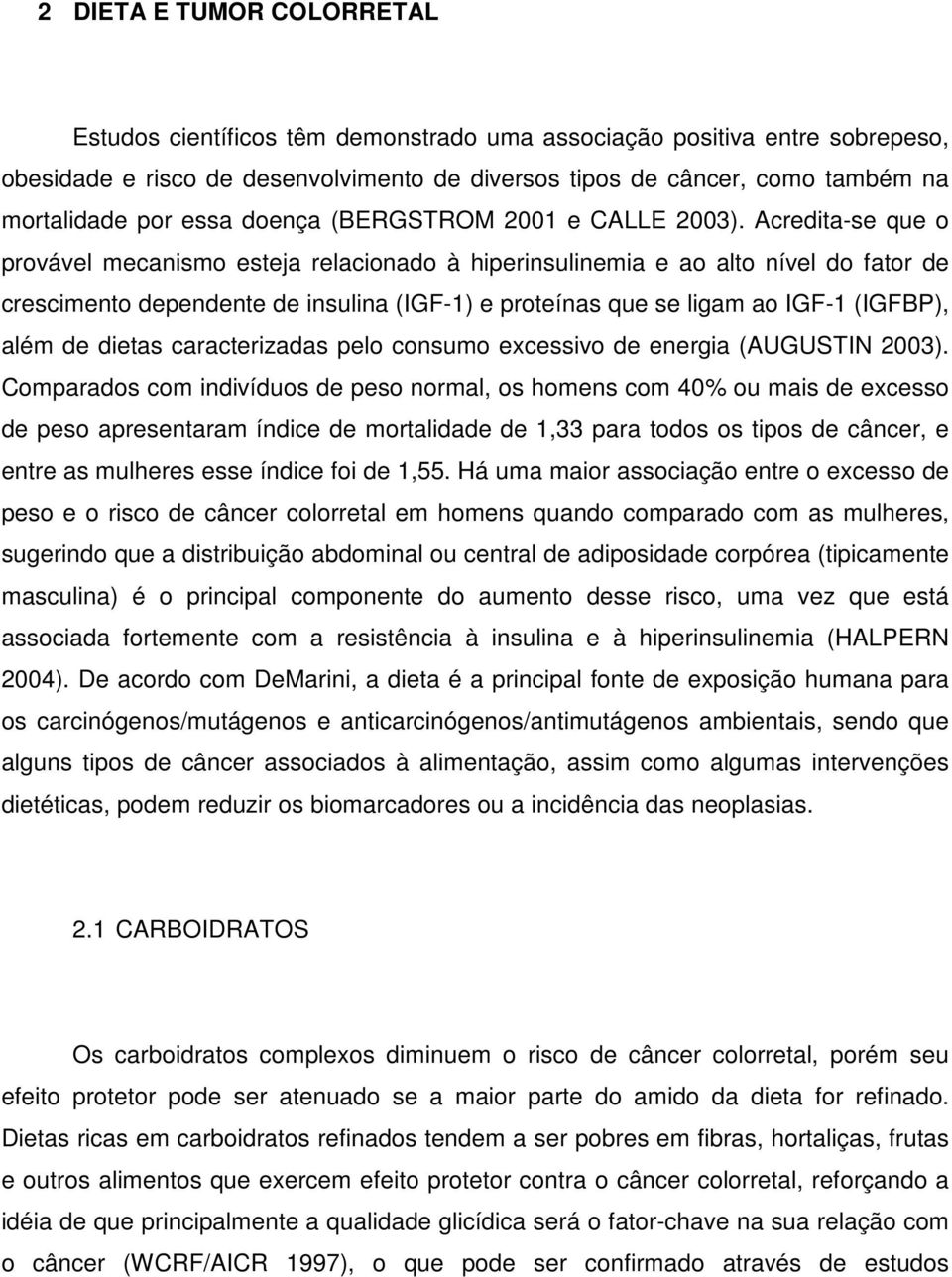 2 DIETA E TUMOR COLORRETAL

Estudos científicos têm demonstrado uma associação positiva entre sobrepeso, obesidade e risco de desenvolvimento de diversos tipos de câncer, como também na mortalidade por essa doença (BERGSTROM 2001 e CALLE 2003). Acredita-se que o provável mecanismo esteja relacionado à hiperinsulinemia e ao alto nível do fator de crescimento dependente de insulina (IGF-1) e proteínas que se ligam ao IGF-1 (IGFBP), além de dietas caracterizadas pelo consumo excessivo de energia (AUGUSTIN 2003). Comparados com indivíduos de peso normal, os homens com 40% ou mais de excesso de peso apresentaram índice de mortalidade de 1,33 para todos os tipos de câncer, e entre as mulheres esse índice foi de 1,55. Há uma maior associação entre o excesso de peso e o risco de câncer colorretal em homens quando comparado com as mulheres, sugerindo que a distribuição abdominal ou central de adiposidade corpórea (tipicamente masculina) é o principal componente do aumento desse risco, uma vez que está associada fortemente com a resistência à insulina e à hiperinsulinemia (HALPERN 2004). De acordo com DeMarini, a dieta é a principal fonte de exposição humana para os carcinógenos/mutágenos e anticarcinógenos/antimutágenos ambientais, sendo que alguns tipos de câncer associados à alimentação, assim como algumas intervenções dietéticas, podem reduzir os biomarcadores ou a incidência das neoplasias.

2.1 CARBOIDRATOS

Os carboidratos complexos diminuem o risco de câncer colorretal, porém seu efeito protetor pode ser atenuado se a maior parte do amido da dieta for refinado. Dietas ricas em carboidratos refinados tendem a ser pobres em fibras, hortaliças, frutas e outros alimentos que exercem efeito protetor contra o câncer colorretal, reforçando a idéia de que principalmente a qualidade glicídica será o fator-chave na sua relação com o câncer (WCRF/AICR 1997), o que pode ser confirmado através de estudos